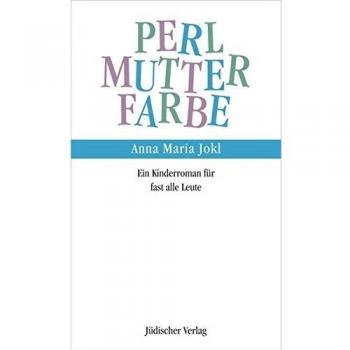 PERL
MUTTER
FARBE

Anna Maria Jokl

Ein Kinderroman für fast alle Leute

Jüdischer Verlag